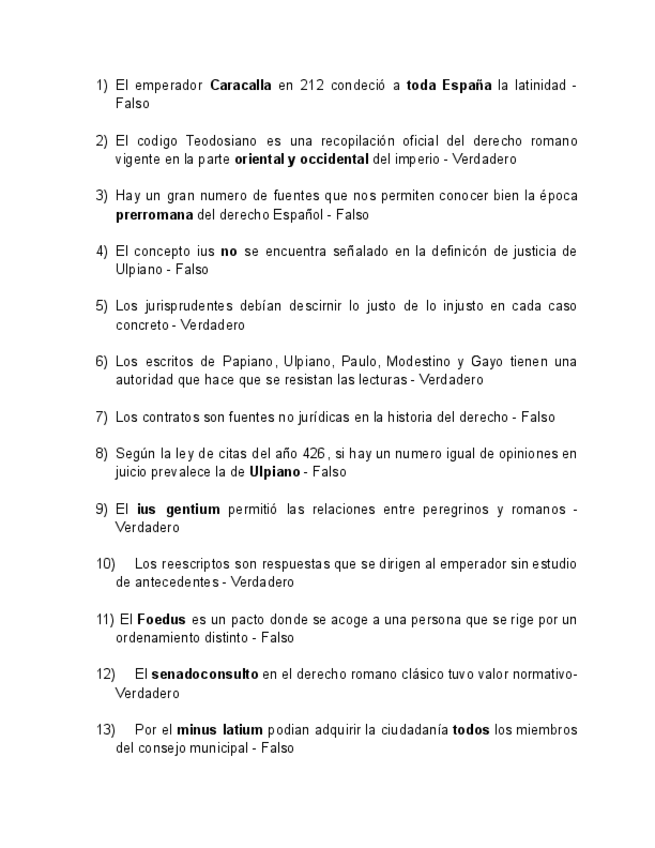 1) El emperador Caracalla en 212 condeció a toda España la latinidad - Falso

2) El codigo Teodosiano es una recopilación oficial del derecho romano vigente en la parte oriental y occidental del imperio - Verdadero

3) Hay un gran numero de fuentes que nos permiten conocer bien la época prerromana del derecho Español - Falso

4) El concepto ius no se encuentra señalado en la definicón de justicia de Ulpiano - Falso

5) Los jurisprudentes debían descirnir lo justo de lo injusto en cada caso concreto - Verdadero

6) Los escritos de Papiano, Ulpiano, Paulo, Modestino y Gayo tienen una autoridad que hace que se resistan las lecturas - Verdadero

7) Los contratos son fuentes no jurídicas en la historia del derecho - Falso

8) Según la ley de citas del año 426, si hay un numero igual de opiniones en juicio prevalece la de Ulpiano - Falso

9) El ius gentium permitió las relaciones entre peregrinos y romanos - Verdadero

10) Los reescriptos son respuestas que se dirigen al emperador sin estudio de antecedentes - Verdadero

11) El Foedus es un pacto donde se acoge a una persona que se rige por un ordenamiento distinto - Falso

12) El senadoconsulto en el derecho romano clásico tuvo valor normativo- Verdadero

13) Por el minus latium podian adquirir la ciudadanía todos los miembros del consejo municipal - Falso